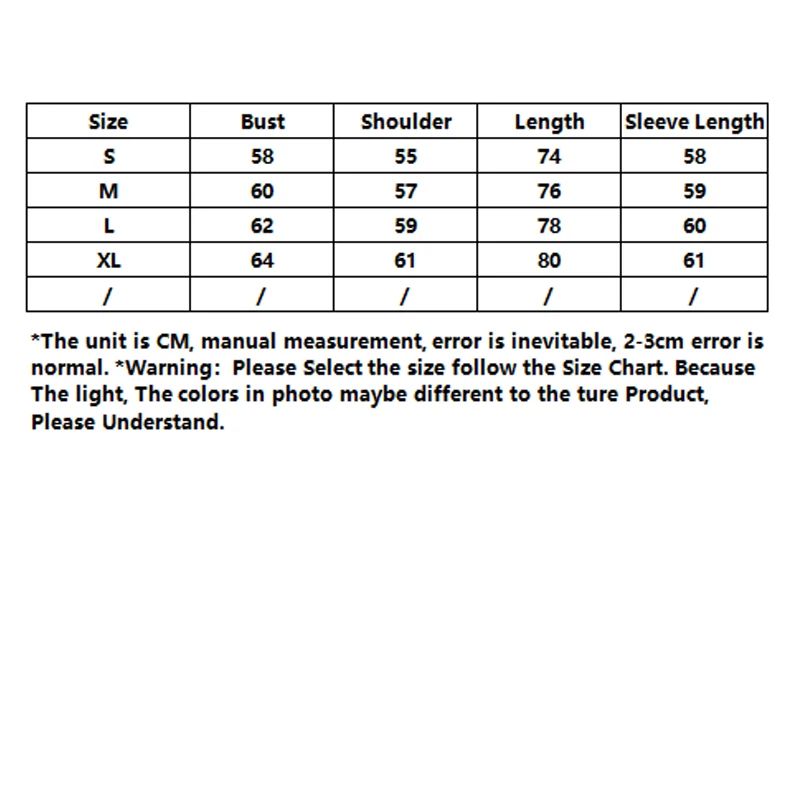 | Size | Bust | Shoulder | Length | Sleeve Length |
|---|---|---|---|---|
| S | 58 | 55 | 74 | 58 |
| M | 60 | 57 | 76 | 59 |
| L | 62 | 59 | 78 | 60 |
| XL | 64 | 61 | 80 | 61 |
| / | / | / | / | / |

*The unit is CM, manual measurement, error is inevitable, 2-3cm error is normal. *Warning: Please Select the size follow the Size Chart. Because The light, The colors in photo maybe different to the ture Product, Please Understand.